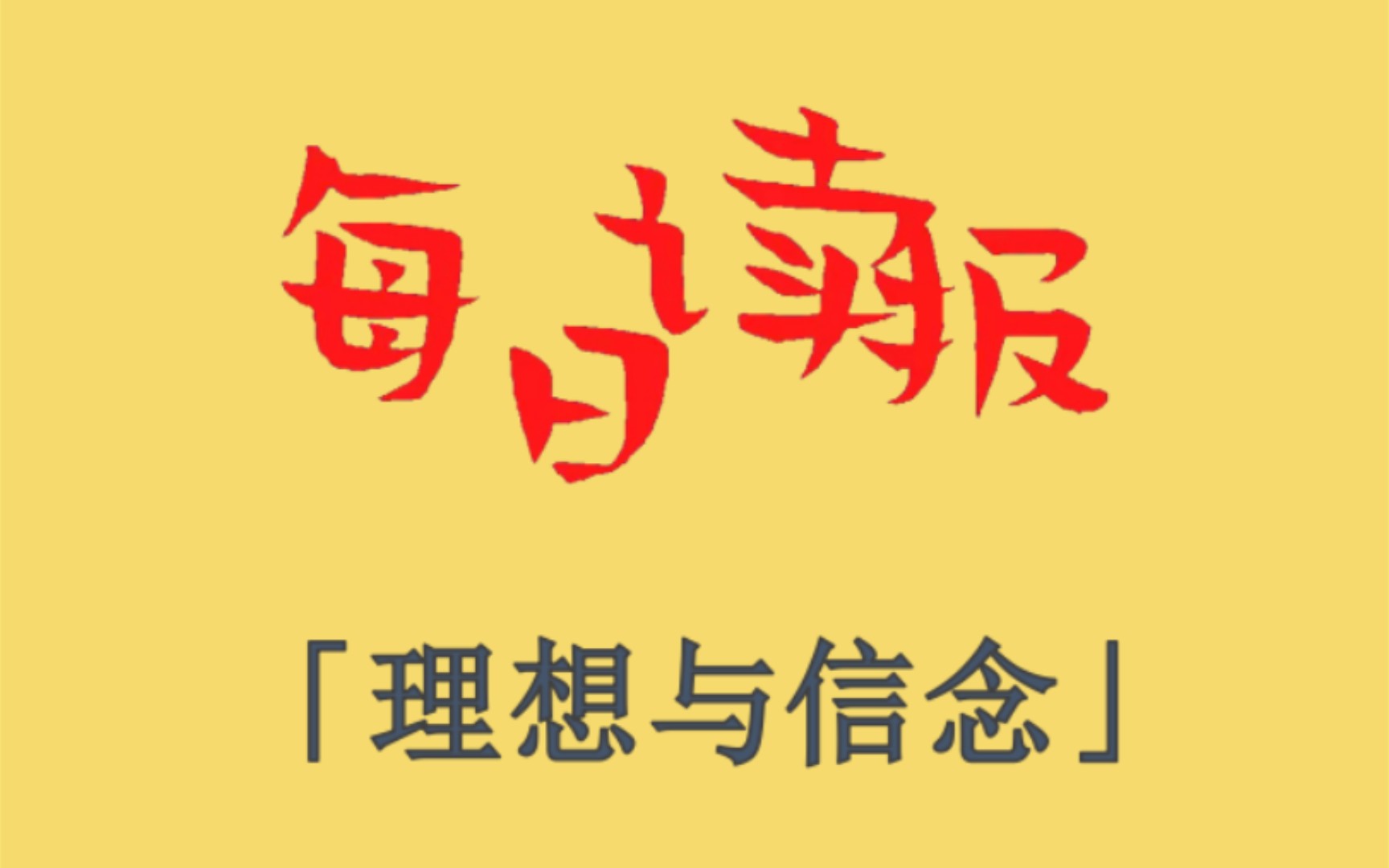 每日读报

「理想与信念」